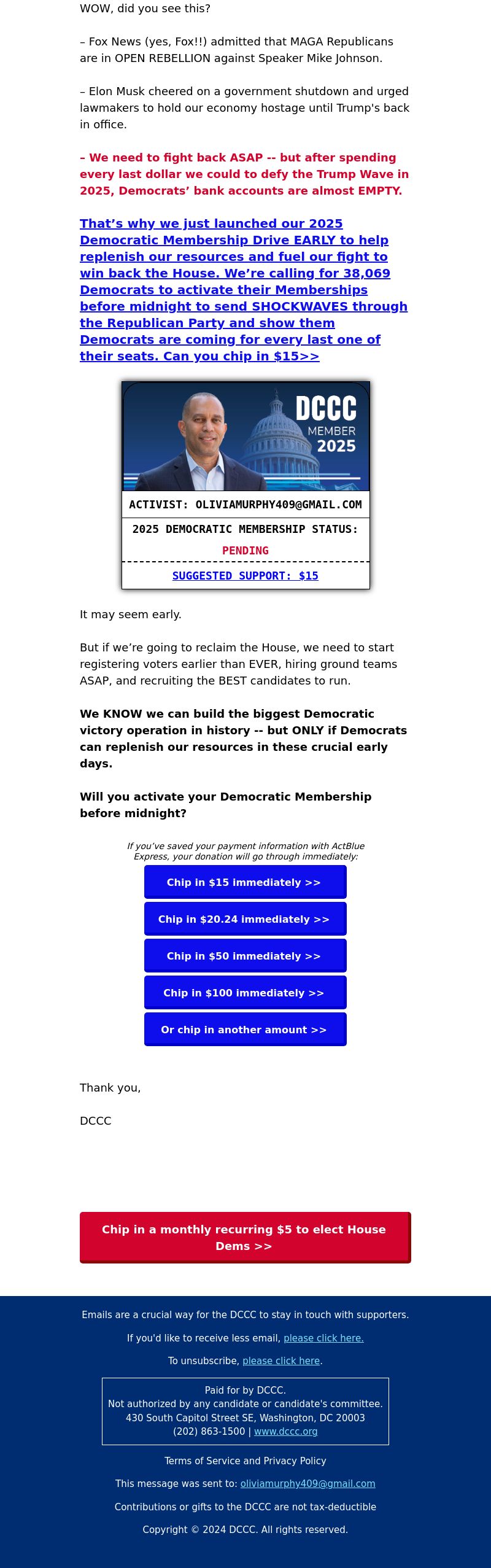 WOW, did you see this?

– Fox News (yes, Fox!!) admitted that MAGA Republicans are in OPEN REBELLION against Speaker Mike Johnson.

– Elon Musk cheered on a government shutdown and urged lawmakers to hold our economy hostage until Trump's back in office.

– We need to fight back ASAP -- but after spending every last dollar we could to defy the Trump Wave in 2025, Democrats' bank accounts are almost EMPTY.

That's why we just launched our 2025 Democratic Membership Drive EARLY to help replenish our resources and fuel our fight to win back the House. We're calling for 38,069 Democrats to activate their Memberships before midnight to send SHOCKWAVES through the Republican Party and show them Democrats are coming for every last one of their seats. Can you chip in $15>>

DCCC
MEMBER
2025

ACTIVIST: OLIVIAMURPHY409@GMAIL.COM

2025 DEMOCRATIC MEMBERSHIP STATUS:
PENDING

SUGGESTED SUPPORT: $15

It may seem early.

But if we're going to reclaim the House, we need to start registering voters earlier than EVER, hiring ground teams ASAP, and recruiting the BEST candidates to run.

We KNOW we can build the biggest Democratic victory operation in history -- but ONLY if Democrats can replenish our resources in these crucial early days.

Will you activate your Democratic Membership before midnight?

If you've saved your payment information with ActBlue Express, your donation will go through immediately:

Chip in $15 immediately >>

Chip in $20.24 immediately >>

Chip in $50 immediately >>

Chip in $100 immediately >>

Or chip in another amount >>

Thank you,

DCCC

Chip in a monthly recurring $5 to elect House Dems >>

Emails are a crucial way for the DCCC to stay in touch with supporters.

If you'd like to receive less email, please click here.

To unsubscribe, please click here.

Paid for by DCCC.
Not authorized by any candidate or candidate's committee.
430 South Capitol Street SE, Washington, DC 20003
(202) 863-1500 | www.dccc.org

Terms of Service and Privacy Policy

This message was sent to: oliviamurphy409@gmail.com

Contributions or gifts to the DCCC are not tax-deductible

Copyright © 2024 DCCC. All rights reserved.